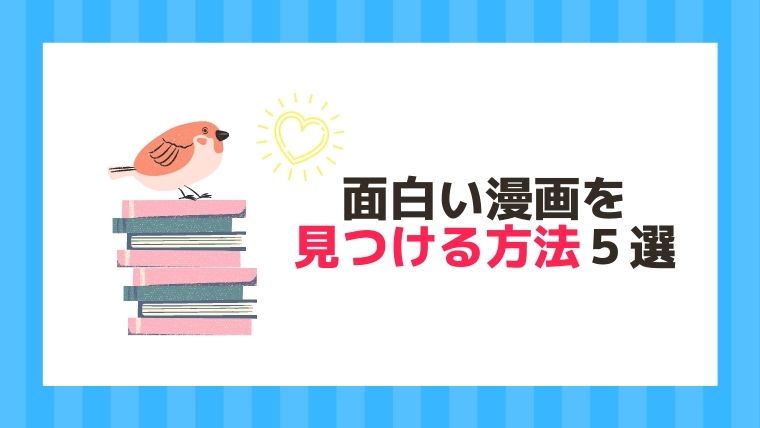 面白い漫画を
見つける方法５選